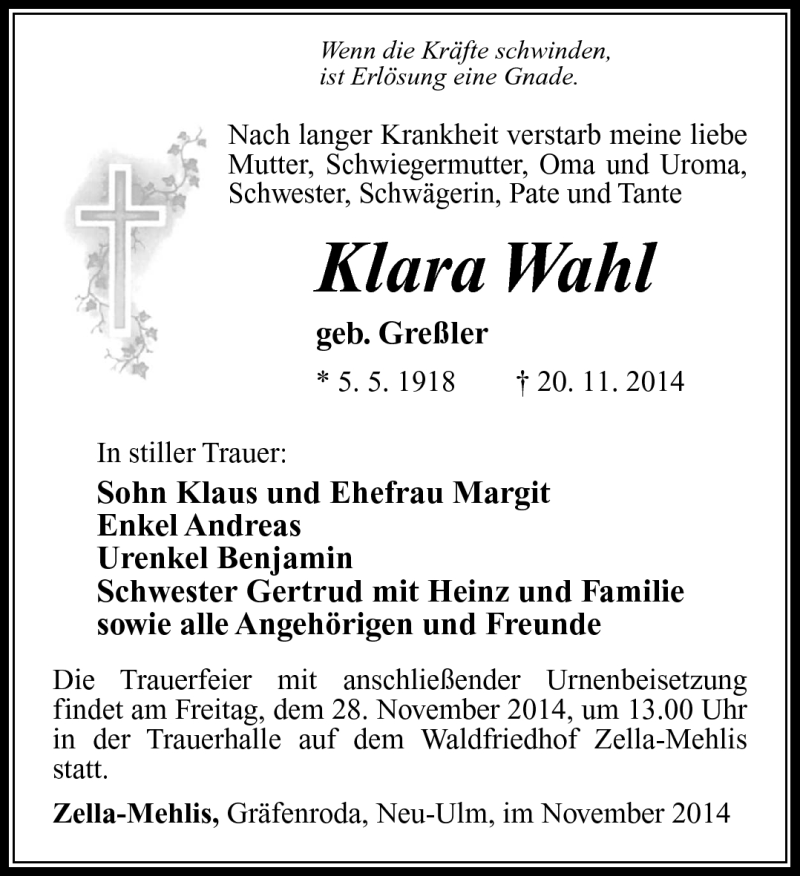 Wenn die Kräfte schwinden, ist Erlösung eine Gnade.

Nach langer Krankheit verstarb meine liebe Mutter, Schwiegermutter, Oma und Uroma, Schwester, Schwägerin, Pate und Tante

Klara Wahl

geb. Greßler

* 5. 5. 1918 † 20. 11. 2014

In stiller Trauer:

Sohn Klaus und Ehefrau Margit
Enkel Andreas
Urenkel Benjamin
Schwester Gertrud mit Heinz und Familie
sowie alle Angehörigen und Freunde

Die Trauerfeier mit anschließender Urnenbeisetzung findet am Freitag, dem 28. November 2014, um 13.00 Uhr in der Trauerhalle auf dem Waldfriedhof Zella-Mehlis statt.

Zella-Mehlis, Gräfenroda, Neu-Ulm, im November 2014